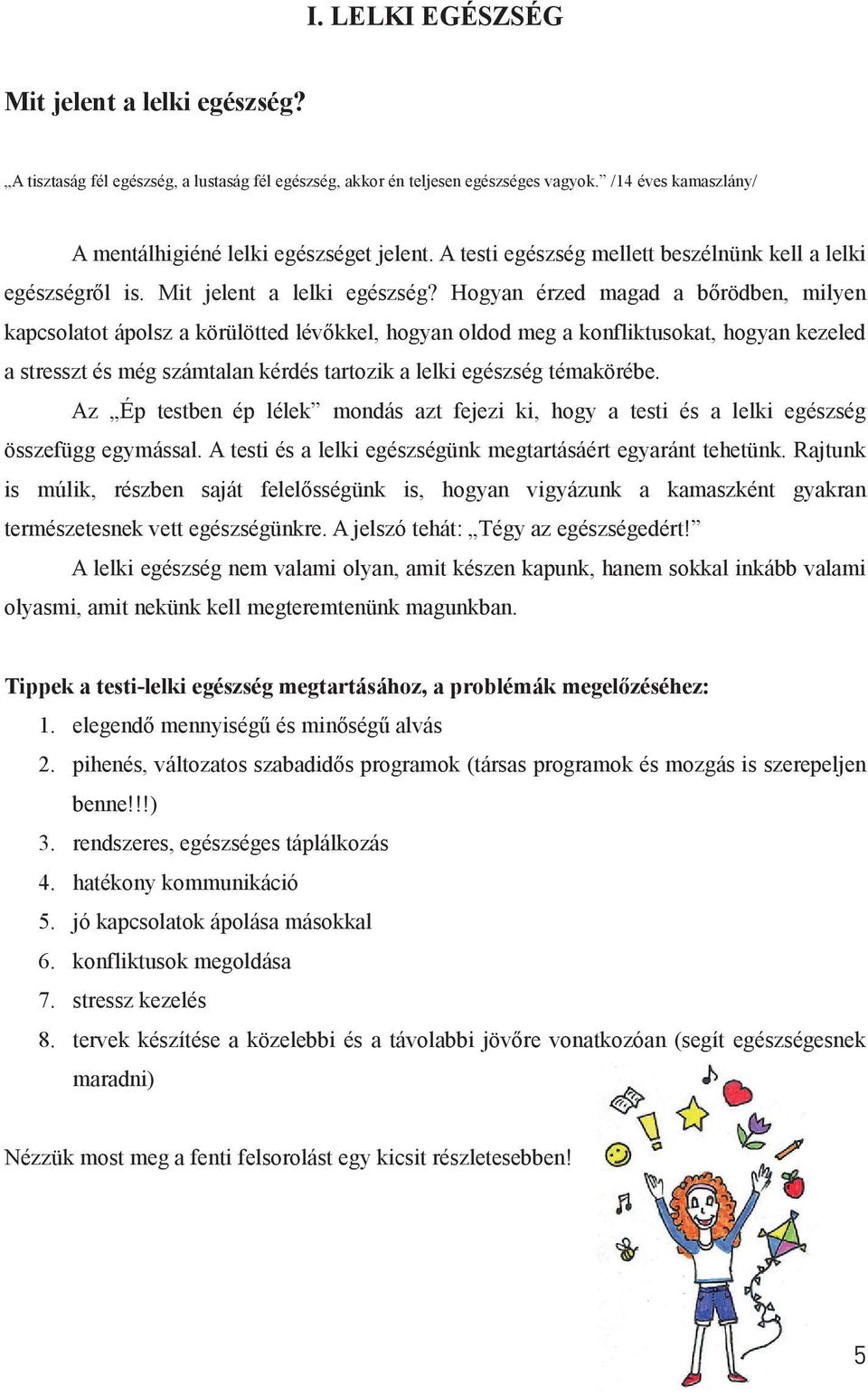 I. LELKI EGÉSZSÉG

Mit jelent a lelki egészség?

„A tisztaság fél egészség, a lustaság fél egészség, akkor én teljesen egészséges vagyok.” /14 éves kamaszlány/

A mentálhigiéné lelki egészséget jelent. A testi egészség mellett beszélnünk kell a lelki egészségről is. Mit jelent a lelki egészség? Hogyan érzed magad a bőrödben, milyen kapcsolatot ápolsz a körülötted lévőkkel, hogyan oldod meg a konfliktusokat, hogyan kezeled a stresszt és még számtalan kérdés tartozik a lelki egészség témakörébe.

Az „Ép testben ép lélek” mondás azt fejezi ki, hogy a testi és a lelki egészség összefügg egymással. A testi és a lelki egészségünk megtartásáért egyaránt tehetünk. Rajtunk is múlik, részben saját felelősségünk is, hogyan vigyázunk a kamaszként gyakran természetesnek vett egészségünkre. A jelszó tehát: „Tégy az egészségedért!”

A lelki egészség nem valami olyan, amit készen kapunk, hanem sokkal inkább valami olyasmi, amit nekünk kell megteremtenünk magunkban.

Tippek a testi-lelki egészség megtartásához, a problémák megelőzéséhez:
1. elegendő mennyiségű és minőségű alvás
2. pihenés, változatos szabadidős programok (társas programok és mozgás is szerepeljen benne!!!)
3. rendszeres, egészséges táplálkozás
4. hatékony kommunikáció
5. jó kapcsolatok ápolása másokkal
6. konfliktusok megoldása
7. stressz kezelés
8. tervek készítése a közelebbi és a távolabbi jövőre vonatkozóan (segít egészségesnek maradni)

Nézzük most meg a fenti felsorolást egy kicsit részletesebben!

5